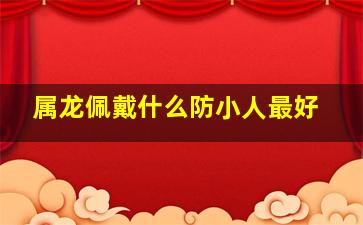 属龙佩戴什么防小人最好